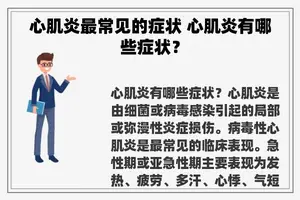 心肌炎最常见的症状 心肌炎有哪些症状？

心肌炎有哪些症状？心肌炎是由细菌或病毒感染引起的局部或弥漫性炎症损伤。病毒性心肌炎是最常见的临床表现。急性期或亚急性期主要表现为发热、疲劳、多汗、心悸、气短